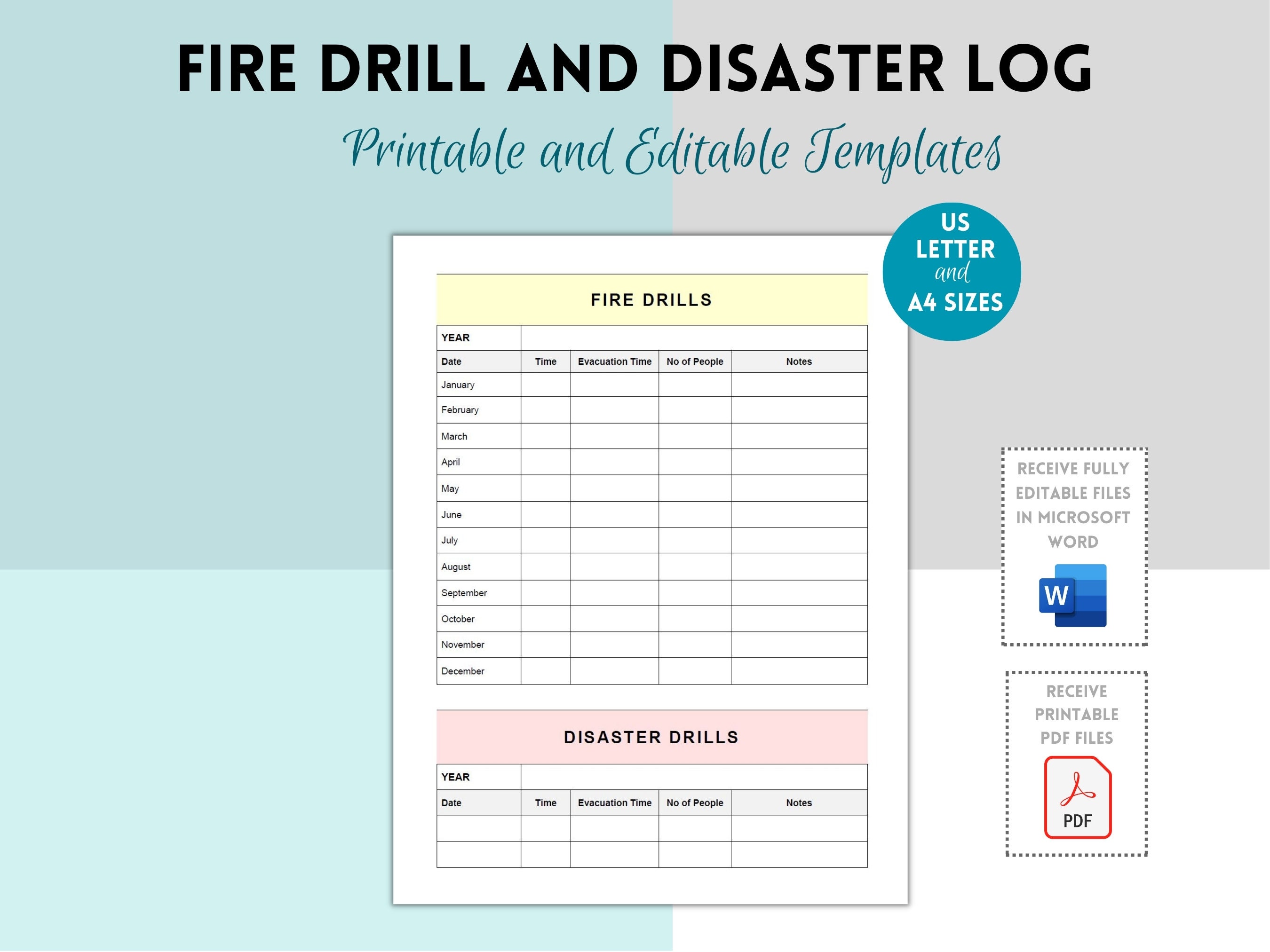 FIRE DRILL AND DISASTER LOG

Printable and Editable Templates

US LETTER and A4 SIZES

FIRE DRILLS

| YEAR | | | | |
|---|---|---|---|---|
| Date | Time | Evacuation Time | No of People | Notes |
| January | | | | |
| February | | | | |
| March | | | | |
| April | | | | |
| May | | | | |
| June | | | | |
| July | | | | |
| August | | | | |
| September | | | | |
| October | | | | |
| November | | | | |
| December | | | | |

DISASTER DRILLS

| YEAR | | | | |
|---|---|---|---|---|
| Date | Time | Evacuation Time | No of People | Notes |
| | | | | |
| | | | | |

RECEIVE FULLY EDITABLE FILES IN MICROSOFT WORD

W

RECEIVE PRINTABLE PDF FILES

PDF